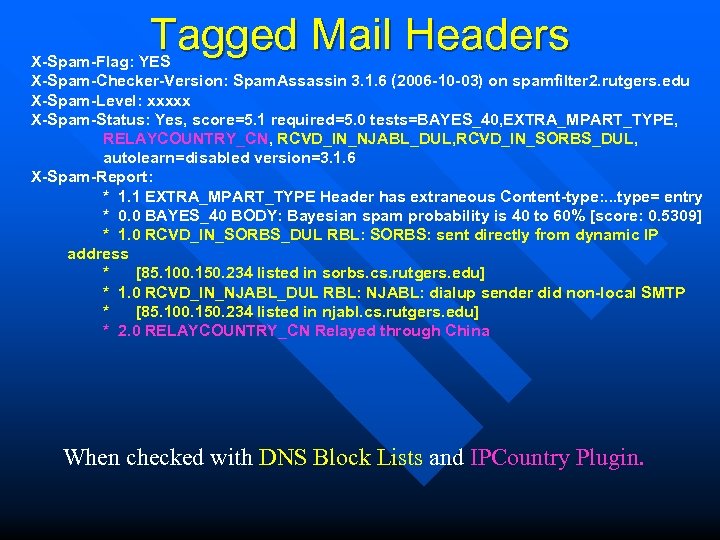 Tagged Mail Headers

X-Spam-Flag: YES
X-Spam-Checker-Version: SpamAssassin 3.1.6 (2006-10-03) on spamfilter2.rutgers.edu
X-Spam-Level: xxxxx
X-Spam-Status: Yes, score=5.1 required=5.0 tests=BAYES_40,EXTRA_MPART_TYPE, RELAYCOUNTRY_CN, RCVD_IN_NJABL_DUL,RCVD_IN_SORBS_DUL, autolearn=disabled version=3.1.6
X-Spam-Report:
* 1.1 EXTRA_MPART_TYPE Header has extraneous Content-type:...type= entry
* 0.0 BAYES_40 BODY: Bayesian spam probability is 40 to 60% [score: 0.5309]
* 1.0 RCVD_IN_SORBS_DUL RBL: SORBS: sent directly from dynamic IP address
* [85.100.150.234 listed in sorbs.cs.rutgers.edu]
* 1.0 RCVD_IN_NJABL_DUL RBL: NJABL: dialup sender did non-local SMTP
* [85.100.150.234 listed in njabl.cs.rutgers.edu]
* 2.0 RELAYCOUNTRY_CN Relayed through China

When checked with DNS Block Lists and IPCountry Plugin.